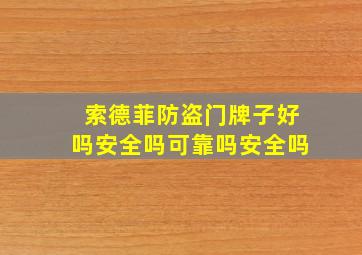 索德菲防盗门牌子好吗安全吗可靠吗安全吗